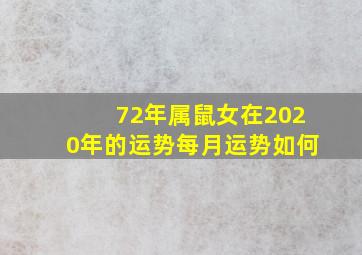 72年属鼠女在2020年的运势每月运势如何